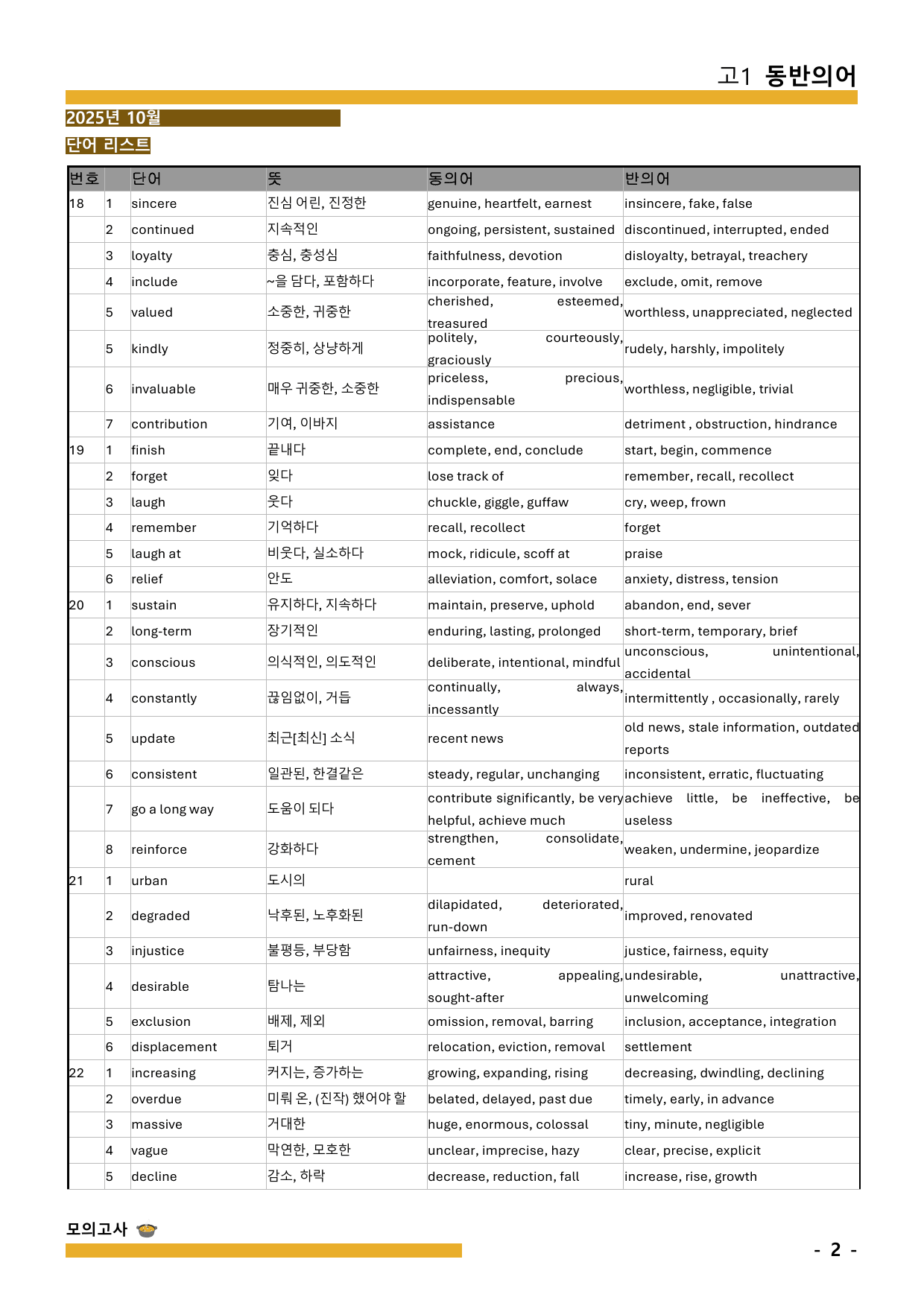 고1 동반의어

2025년 10월

단어 리스트

| 번호 | | 단어 | 뜻 | 동의어 | 반의어 |
|---|---|---|---|---|---|
| 18 | 1 | sincere | 진심 어린, 진정한 | genuine, heartfelt, earnest | insincere, fake, false |
| | 2 | continued | 지속적인 | ongoing, persistent, sustained | discontinued, interrupted, ended |
| | 3 | loyalty | 충심, 충성심 | faithfulness, devotion | disloyalty, betrayal, treachery |
| | 4 | include | ~을 담다, 포함하다 | incorporate, feature, involve | exclude, omit, remove |
| | 5 | valued | 소중한, 귀중한 | cherished, esteemed, treasured | worthless, unappreciated, neglected |
| | 5 | kindly | 정중히, 상냥하게 | politely, courteously, graciously | rudely, harshly, impolitely |
| | 6 | invaluable | 매우 귀중한, 소중한 | priceless, precious, indispensable | worthless, negligible, trivial |
| | 7 | contribution | 기여, 이바지 | assistance | detriment , obstruction, hindrance |
| 19 | 1 | finish | 끝내다 | complete, end, conclude | start, begin, commence |
| | 2 | forget | 잊다 | lose track of | remember, recall, recollect |
| | 3 | laugh | 웃다 | chuckle, giggle, guffaw | cry, weep, frown |
| | 4 | remember | 기억하다 | recall, recollect | forget |
| | 5 | laugh at | 비웃다, 실소하다 | mock, ridicule, scoff at | praise |
| | 6 | relief | 안도 | alleviation, comfort, solace | anxiety, distress, tension |
| 20 | 1 | sustain | 유지하다, 지속하다 | maintain, preserve, uphold | abandon, end, sever |
| | 2 | long-term | 장기적인 | enduring, lasting, prolonged | short-term, temporary, brief |
| | 3 | conscious | 의식적인, 의도적인 | deliberate, intentional, mindful | unconscious, unintentional, accidental |
| | 4 | constantly | 끊임없이, 거듭 | continually, always, incessantly | intermittently , occasionally, rarely |
| | 5 | update | 최근[최신] 소식 | recent news | old news, stale information, outdated reports |
| | 6 | consistent | 일관된, 한결같은 | steady, regular, unchanging | inconsistent, erratic, fluctuating |
| | 7 | go a long way | 도움이 되다 | contribute significantly, be very helpful, achieve much | achieve little, be ineffective, be useless |
| | 8 | reinforce | 강화하다 | strengthen, consolidate, cement | weaken, undermine, jeopardize |
| 21 | 1 | urban | 도시의 | | rural |
| | 2 | degraded | 낙후된, 노후화된 | dilapidated, deteriorated, run-down | improved, renovated |
| | 3 | injustice | 불평등, 부당함 | unfairness, inequity | justice, fairness, equity |
| | 4 | desirable | 탐나는 | attractive, appealing, sought-after | undesirable, unattractive, unwelcoming |
| | 5 | exclusion | 배제, 제외 | omission, removal, barring | inclusion, acceptance, integration |
| | 6 | displacement | 퇴거 | relocation, eviction, removal | settlement |
| 22 | 1 | increasing | 커지는, 증가하는 | growing, expanding, rising | decreasing, dwindling, declining |
| | 2 | overdue | 미뤄 온, (진작) 했어야 할 | belated, delayed, past due | timely, early, in advance |
| | 3 | massive | 거대한 | huge, enormous, colossal | tiny, minute, negligible |
| | 4 | vague | 막연한, 모호한 | unclear, imprecise, hazy | clear, precise, explicit |
| | 5 | decline | 감소, 하락 | decrease, reduction, fall | increase, rise, growth |

모의고사

- 2 -